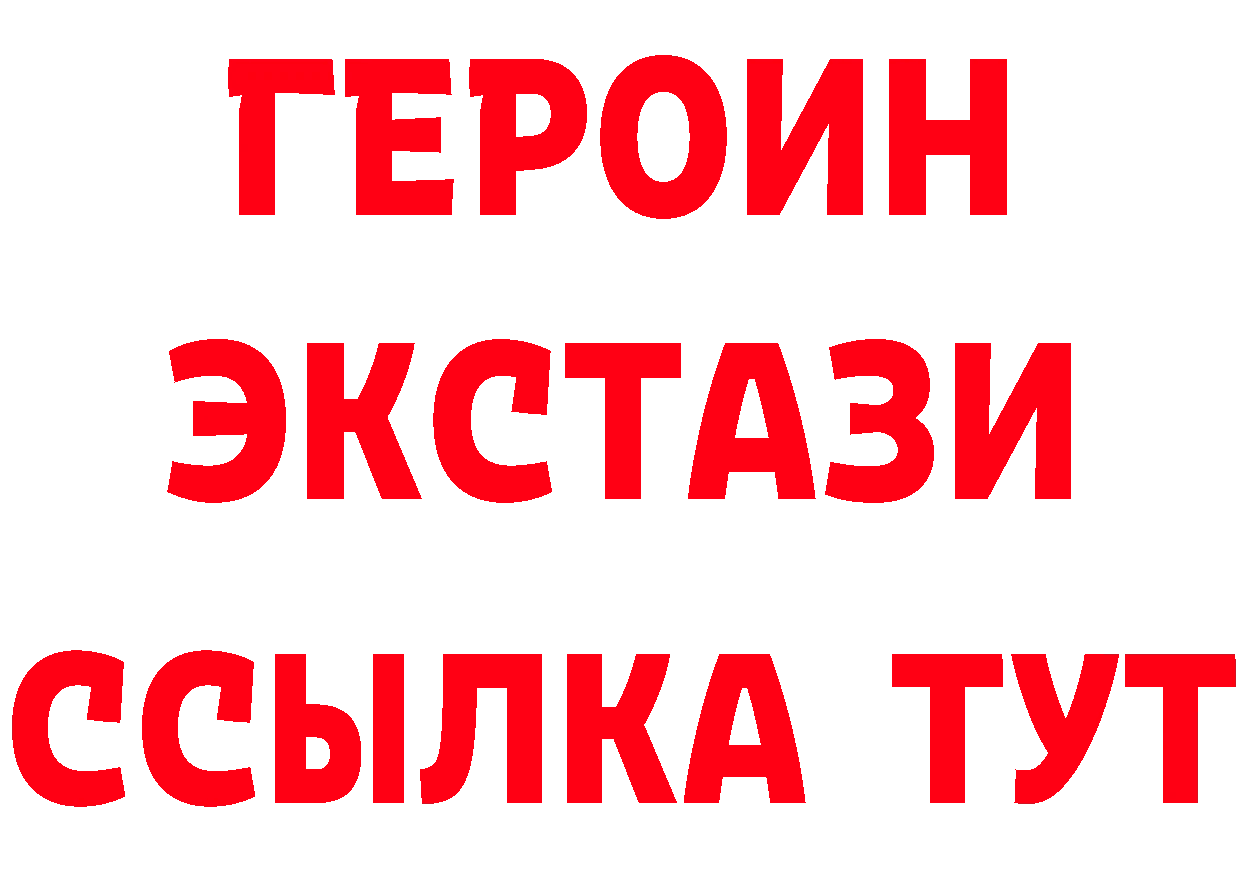 ГЕРОИН
ЭКСТАЗИ
ССЫЛКА ТУТ